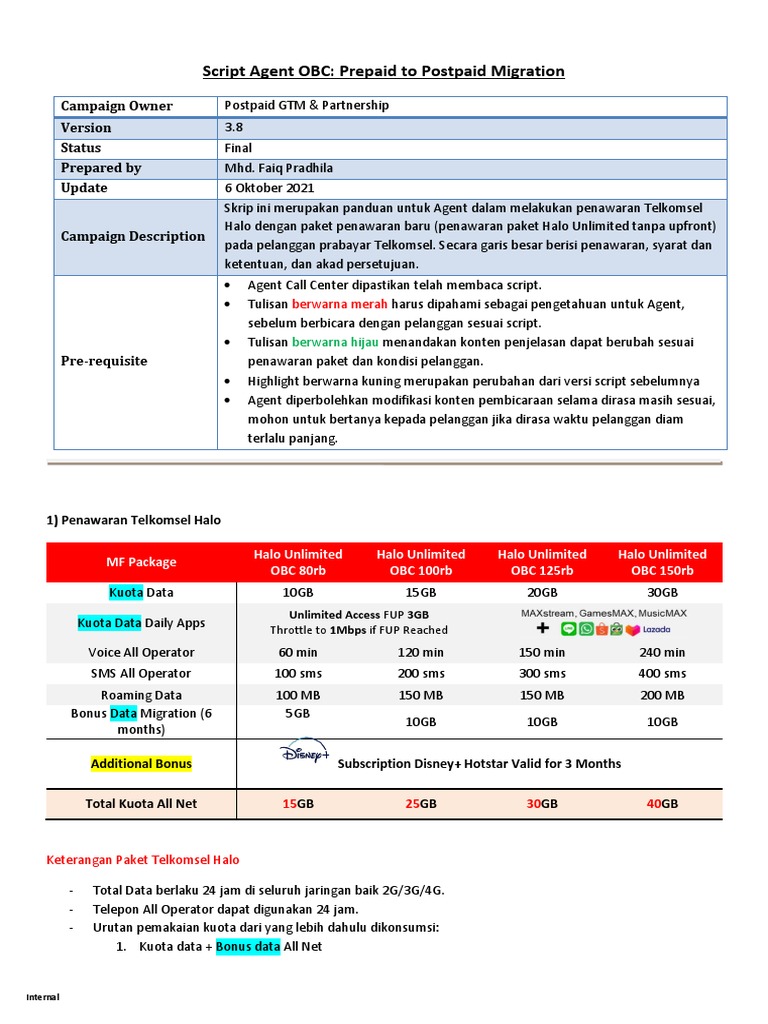 Script Agent OBC: Prepaid to Postpaid Migration

| Campaign Owner | Postpaid GTM & Partnership |
|---|---|
| Version | 3.8 |
| Status | Final |
| Prepared by | Mhd. Faiq Pradhila |
| Update | 6 Oktober 2021 |
| Campaign Description | Skrip ini merupakan panduan untuk Agent dalam melakukan penawaran Telkomsel Halo dengan paket penawaran baru (penawaran paket Halo Unlimited tanpa upfront) pada pelanggan prabayar Telkomsel. Secara garis besar berisi penawaran, syarat dan ketentuan, dan akad persetujuan. |
| Pre-requisite | • Agent Call Center dipastikan telah membaca script. • Tulisan berwarna merah harus dipahami sebagai pengetahuan untuk Agent, sebelum berbicara dengan pelanggan sesuai script. • Tulisan berwarna hijau menandakan konten penjelasan dapat berubah sesuai penawaran paket dan kondisi pelanggan. • Highlight berwarna kuning merupakan perubahan dari versi script sebelumnya • Agent diperbolehkan modifikasi konten pembicaraan selama dirasa masih sesuai, mohon untuk bertanya kepada pelanggan jika dirasa waktu pelanggan diam terlalu panjang. |

1) Penawaran Telkomsel Halo

| MF Package | Halo Unlimited OBC 80rb | Halo Unlimited OBC 100rb | Halo Unlimited OBC 125rb | Halo Unlimited OBC 150rb |
|---|---|---|---|---|
| Kuota Data | 10GB | 15GB | 20GB | 30GB |
| Kuota Data Daily Apps | Unlimited Access FUP 3GB Throttle to 1Mbps if FUP Reached | | MAXstream, GamesMAX, MusicMAX + Lazada | |
| Voice All Operator | 60 min | 120 min | 150 min | 240 min |
| SMS All Operator | 100 sms | 200 sms | 300 sms | 400 sms |
| Roaming Data | 100 MB | 150 MB | 150 MB | 200 MB |
| Bonus Data Migration (6 months) | 5GB | 10GB | 10GB | 10GB |
| Additional Bonus | Disney+ Subscription Disney+ Hotstar Valid for 3 Months | | | |
| Total Kuota All Net | 15GB | 25GB | 30GB | 40GB |

Keterangan Paket Telkomsel Halo

- Total Data berlaku 24 jam di seluruh jaringan baik 2G/3G/4G.
- Telepon All Operator dapat digunakan 24 jam.
- Urutan pemakaian kuota dari yang lebih dahulu dikonsumsi:
1. Kuota data + Bonus data All Net

Internal